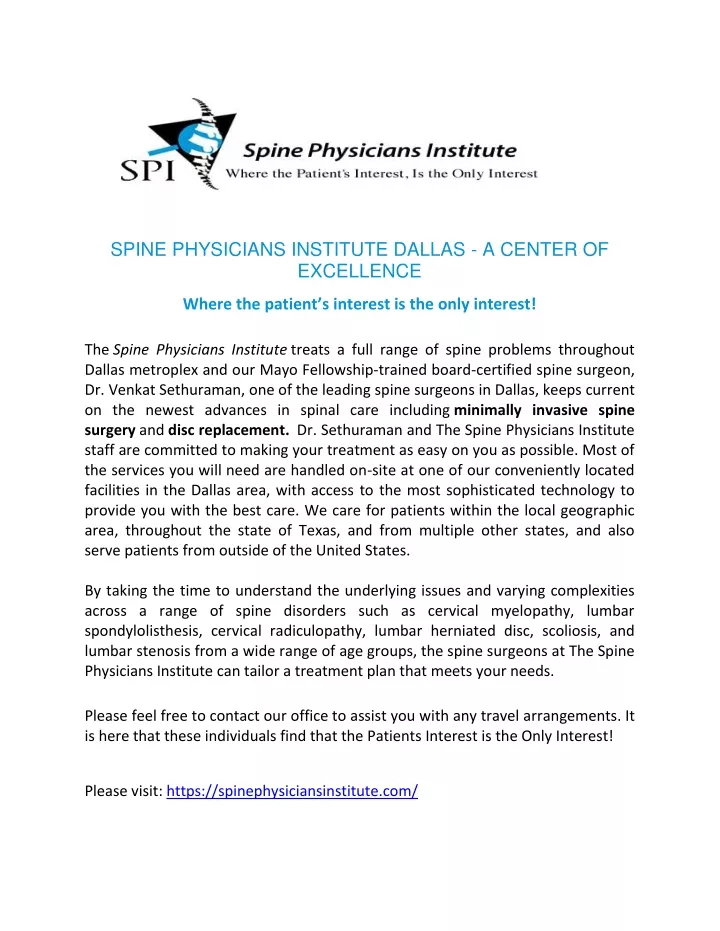 SPI

Spine Physicians Institute
Where the Patient's Interest, Is the Only Interest

SPINE PHYSICIANS INSTITUTE DALLAS - A CENTER OF EXCELLENCE

Where the patient's interest is the only interest!

The Spine Physicians Institute treats a full range of spine problems throughout Dallas metroplex and our Mayo Fellowship-trained board-certified spine surgeon, Dr. Venkat Sethuraman, one of the leading spine surgeons in Dallas, keeps current on the newest advances in spinal care including minimally invasive spine surgery and disc replacement. Dr. Sethuraman and The Spine Physicians Institute staff are committed to making your treatment as easy on you as possible. Most of the services you will need are handled on-site at one of our conveniently located facilities in the Dallas area, with access to the most sophisticated technology to provide you with the best care. We care for patients within the local geographic area, throughout the state of Texas, and from multiple other states, and also serve patients from outside of the United States.

By taking the time to understand the underlying issues and varying complexities across a range of spine disorders such as cervical myelopathy, lumbar spondylolisthesis, cervical radiculopathy, lumbar herniated disc, scoliosis, and lumbar stenosis from a wide range of age groups, the spine surgeons at The Spine Physicians Institute can tailor a treatment plan that meets your needs.

Please feel free to contact our office to assist you with any travel arrangements. It is here that these individuals find that the Patients Interest is the Only Interest!

Please visit: https://spinephysiciansinstitute.com/